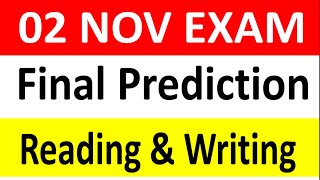 02 NOV EXAM

Final Prediction

Reading & Writing